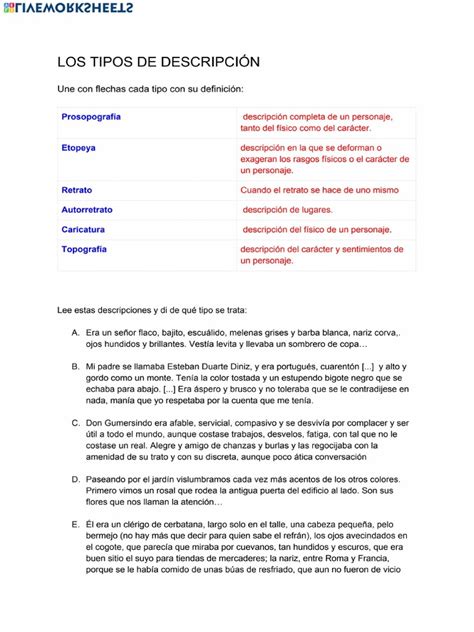 LIVEWORKSHEETS

LOS TIPOS DE DESCRIPCIÓN

Une con flechas cada tipo con su definición:

| | |
|---|---|
| Prosopografía | descripción completa de un personaje, tanto del físico como del carácter. |
| Etopeya | descripción en la que se deforman o exageran los rasgos físicos o el carácter de un personaje. |
| Retrato | Cuando el retrato se hace de uno mismo |
| Autorretrato | descripción de lugares. |
| Caricatura | descripción del físico de un personaje. |
| Topografía | descripción del carácter y sentimientos de un personaje. |

Lee estas descripciones y di de qué tipo se trata:

A. Era un señor flaco, bajito, escuálido, melenas grises y barba blanca, nariz corva,. ojos hundidos y brillantes. Vestía levita y llevaba un sombrero de copa…

B. Mi padre se llamaba Esteban Duarte Diniz, y era portugués, cuarentón [...] y alto y gordo como un monte. Tenía la color tostada y un estupendo bigote negro que se echaba para abajo. [...] Era áspero y brusco y no toleraba que se le contradijese en nada, manía que yo respetaba por la cuenta que me tenía.

C. Don Gumersindo era afable, servicial, compasivo y se desvivía por complacer y ser útil a todo el mundo, aunque costase trabajos, desvelos, fatiga, con tal que no le costase un real. Alegre y amigo de chanzas y burlas y las regocijaba con la amenidad de su trato y con su discreta, aunque poco ática conversación

D. Paseando por el jardín vislumbramos cada vez más acentos de los otros colores. Primero vimos un rosal que rodea la antigua puerta del edificio al lado. Son sus flores que nos llaman la atención…

E. Él era un clérigo de cerbatana, largo solo en el talle, una cabeza pequeña, pelo bermejo (no hay más que decir para quien sabe el refrán), los ojos avecindados en el cogote, que parecía que miraba por cuevanos, tan hundidos y escuros, que era buen sitio el suyo para tiendas de mercaderes; la nariz, entre Roma y Francia, porque se le había comido de unas búas de resfriado, que aun no fueron de vicio